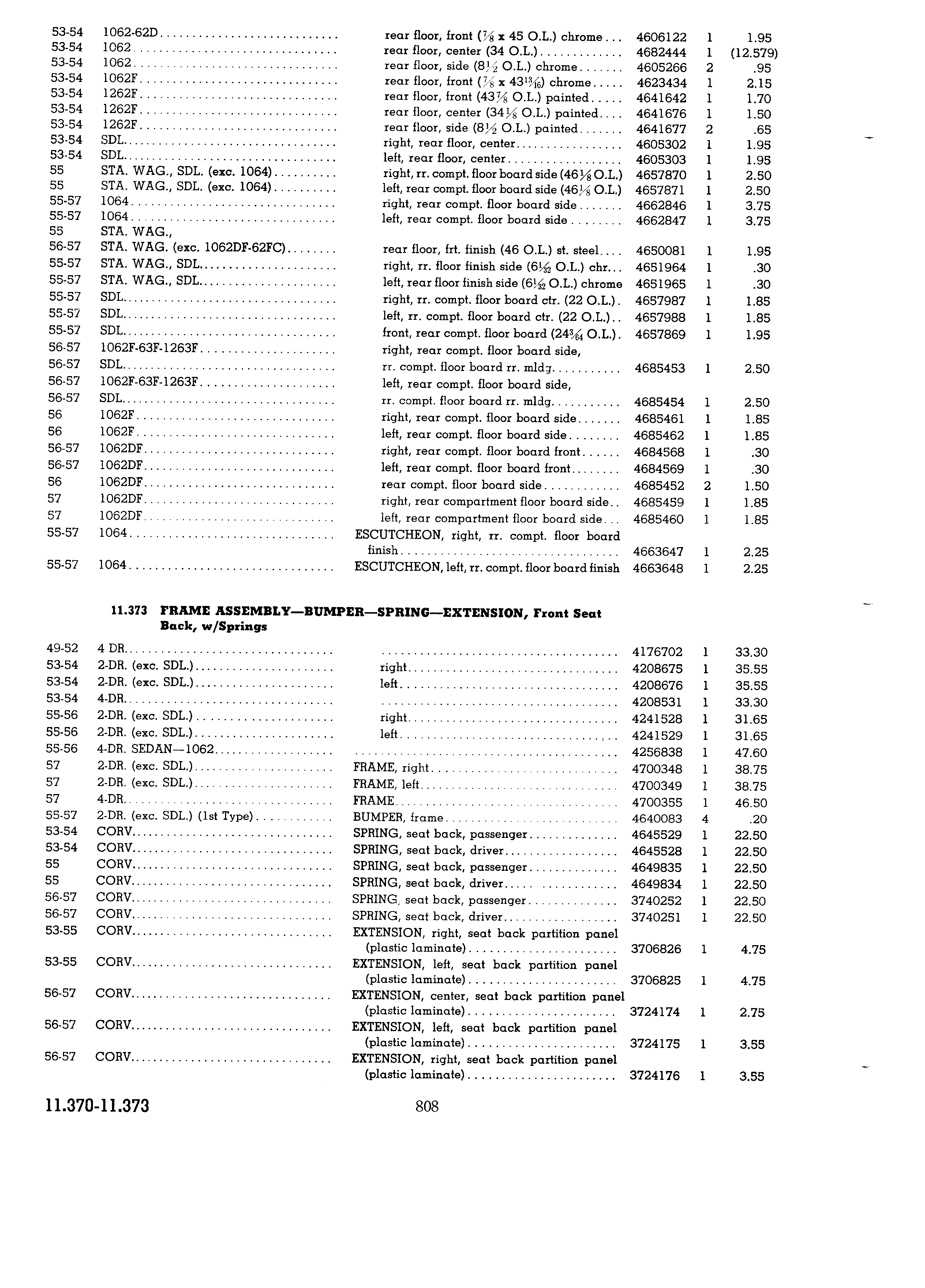 | | | | | | |
|---|---|---|---|---|---|
| 53-54 | 1062-62D | rear floor, front ($\frac{7}{8}$ x 45 O.L.) chrome | 4606122 | 1 | 1.95 |
| 53-54 | 1062 | rear floor, center (34 O.L.) | 4682444 | 1 | (12.579) |
| 53-54 | 1062 | rear floor, side ($8\frac{1}{2}$ O.L.) chrome | 4605266 | 2 | .95 |
| 53-54 | 1062F | rear floor, front ($\frac{7}{8}$ x $43\frac{13}{16}$) chrome | 4623434 | 1 | 2.15 |
| 53-54 | 1262F | rear floor, front ($43\frac{7}{8}$ O.L.) painted | 4641642 | 1 | 1.70 |
| 53-54 | 1262F | rear floor, center ($34\frac{1}{8}$ O.L.) painted | 4641676 | 1 | 1.50 |
| 53-54 | 1262F | rear floor, side ($8\frac{1}{2}$ O.L.) painted | 4641677 | 2 | .65 |
| 53-54 | SDL | right, rear floor, center | 4605302 | 1 | 1.95 |
| 53-54 | SDL | left, rear floor, center | 4605303 | 1 | 1.95 |
| 55 | STA. WAG., SDL. (exc. 1064) | right, rr. compt. floor board side ($46\frac{1}{8}$ O.L.) | 4657870 | 1 | 2.50 |
| 55 | STA. WAG., SDL. (exc. 1064) | left, rear compt. floor board side ($46\frac{1}{8}$ O.L.) | 4657871 | 1 | 2.50 |
| 55-57 | 1064 | right, rear compt. floor board side | 4662846 | 1 | 3.75 |
| 55-57 | 1064 | left, rear compt. floor board side | 4662847 | 1 | 3.75 |
| 55 | STA. WAG., | | | | |
| 56-57 | STA. WAG. (exc. 1062DF-62FC) | rear floor, frt. finish (46 O.L.) st. steel | 4650081 | 1 | 1.95 |
| 55-57 | STA. WAG., SDL | right, rr. floor finish side ($6\frac{1}{32}$ O.L.) chr. | 4651964 | 1 | .30 |
| 55-57 | STA. WAG., SDL | left, rear floor finish side ($6\frac{1}{32}$ O.L.) chrome | 4651965 | 1 | .30 |
| 55-57 | SDL | right, rr. compt. floor board ctr. (22 O.L.) | 4657987 | 1 | 1.85 |
| 55-57 | SDL | left, rr. compt. floor board ctr. (22 O.L.) | 4657988 | 1 | 1.85 |
| 55-57 | SDL | front, rear compt. floor board ($24\frac{3}{64}$ O.L.) | 4657869 | 1 | 1.95 |
| 56-57 | 1062F-63F-1263F | right, rear compt. floor board side, | | | |
| 56-57 | SDL | rr. compt. floor board rr. mldg | 4685453 | 1 | 2.50 |
| 56-57 | 1062F-63F-1263F | left, rear compt. floor board side, | | | |
| 56-57 | SDL | rr. compt. floor board rr. mldg | 4685454 | 1 | 2.50 |
| 56 | 1062F | right, rear compt. floor board side | 4685461 | 1 | 1.85 |
| 56 | 1062F | left, rear compt. floor board side | 4685462 | 1 | 1.85 |
| 56-57 | 1062DF | right, rear compt. floor board front | 4684568 | 1 | .30 |
| 56-57 | 1062DF | left, rear compt. floor board front | 4684569 | 1 | .30 |
| 56 | 1062DF | rear compt. floor board side | 4685452 | 2 | 1.50 |
| 57 | 1062DF | right, rear compartment floor board side | 4685459 | 1 | 1.85 |
| 57 | 1062DF | left, rear compartment floor board side | 4685460 | 1 | 1.85 |
| 55-57 | 1064 | ESCUTCHEON, right, rr. compt. floor board finish | 4663647 | 1 | 2.25 |
| 55-57 | 1064 | ESCUTCHEON, left, rr. compt. floor board finish | 4663648 | 1 | 2.25 |

11.373 FRAME ASSEMBLY—BUMPER—SPRING—EXTENSION, Front Seat Back, w/Springs

| | | | | | |
|---|---|---|---|---|---|
| 49-52 | 4 DR | | 4176702 | 1 | 33.30 |
| 53-54 | 2-DR. (exc. SDL.) | right | 4208675 | 1 | 35.55 |
| 53-54 | 2-DR. (exc. SDL.) | left | 4208676 | 1 | 35.55 |
| 53-54 | 4-DR | | 4208531 | 1 | 33.30 |
| 55-56 | 2-DR. (exc. SDL.) | right | 4241528 | 1 | 31.65 |
| 55-56 | 2-DR. (exc. SDL.) | left | 4241529 | 1 | 31.65 |
| 55-56 | 4-DR. SEDAN—1062 | | 4256838 | 1 | 47.60 |
| 57 | 2-DR. (exc. SDL.) | FRAME, right | 4700348 | 1 | 38.75 |
| 57 | 2-DR. (exc. SDL.) | FRAME, left | 4700349 | 1 | 38.75 |
| 57 | 4-DR | FRAME | 4700355 | 1 | 46.50 |
| 55-57 | 2-DR. (exc. SDL.) (1st Type) | BUMPER, frame | 4640083 | 4 | .20 |
| 53-54 | CORV | SPRING, seat back, passenger | 4645529 | 1 | 22.50 |
| 53-54 | CORV | SPRING, seat back, driver | 4645528 | 1 | 22.50 |
| 55 | CORV | SPRING, seat back, passenger | 4649835 | 1 | 22.50 |
| 55 | CORV | SPRING, seat back, driver | 4649834 | 1 | 22.50 |
| 56-57 | CORV | SPRING, seat back, passenger | 3740252 | 1 | 22.50 |
| 56-57 | CORV | SPRING, seat back, driver | 3740251 | 1 | 22.50 |
| 53-55 | CORV | EXTENSION, right, seat back partition panel (plastic laminate) | 3706826 | 1 | 4.75 |
| 53-55 | CORV | EXTENSION, left, seat back partition panel (plastic laminate) | 3706825 | 1 | 4.75 |
| 56-57 | CORV | EXTENSION, center, seat back partition panel (plastic laminate) | 3724174 | 1 | 2.75 |
| 56-57 | CORV | EXTENSION, left, seat back partition panel (plastic laminate) | 3724175 | 1 | 3.55 |
| 56-57 | CORV | EXTENSION, right, seat back partition panel (plastic laminate) | 3724176 | 1 | 3.55 |

11.370-11.373 808